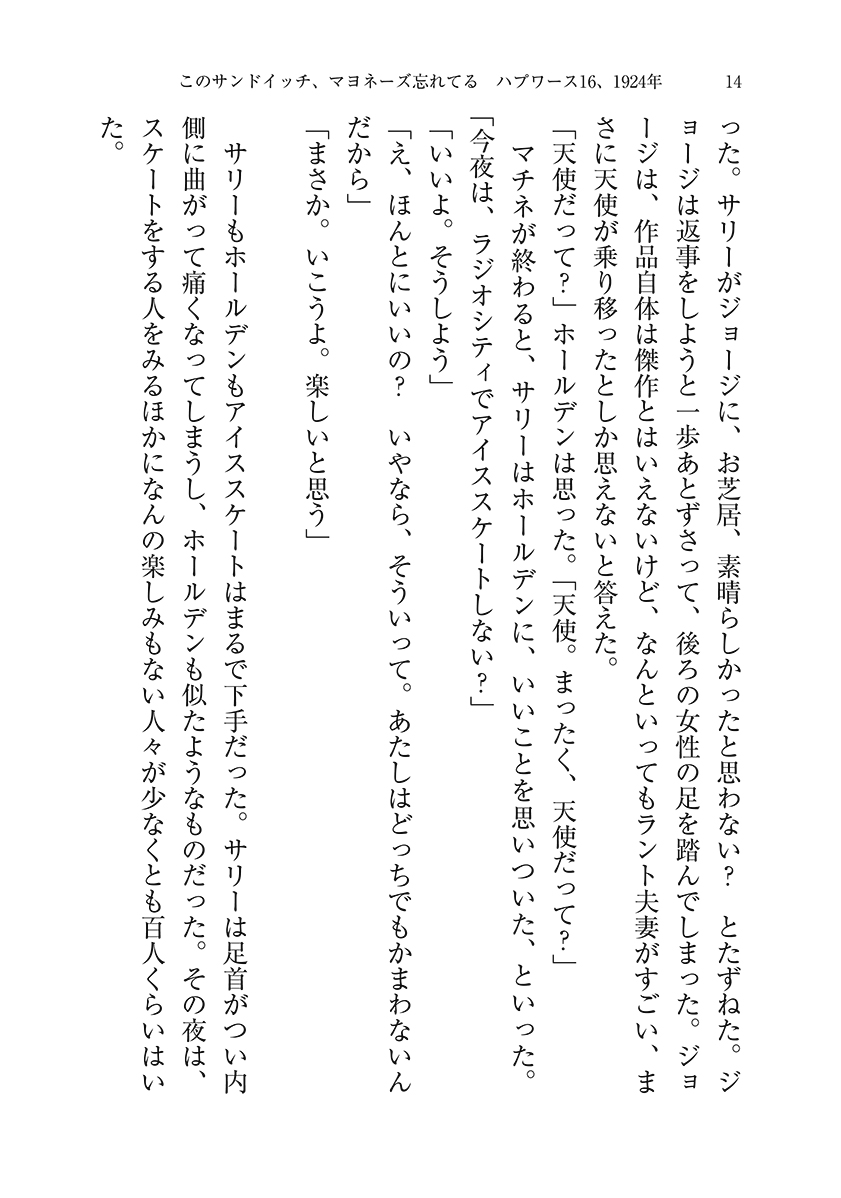 このサンドイッチ、マヨネーズ忘れてる　ハプワース16、1924年　14

った。サリーがジョージに、お芝居、素晴らしかったと思わない？　とたずねた。ジョージは返事をしようと一歩あとずさって、後ろの女性の足を踏んでしまった。ジョージは、作品自体は傑作とはいえないけど、なんといってもラント夫妻がすごい、まさに天使が乗り移ったとしか思えないと答えた。

「天使だって？」ホールデンは思った。「天使。まったく、天使だって？」

マチネが終わると、サリーはホールデンに、いいことを思いついた、といった。

「今夜は、ラジオシティでアイススケートしない？」

「いいよ。そうしよう」

「え、ほんとにいいの？　いやなら、そういって。あたしはどっちでもかまわないんだから」

「まさか。いこうよ。楽しいと思う」

サリーもホールデンもアイススケートはまるで下手だった。サリーは足首がつい内側に曲がって痛くなってしまうし、ホールデンも似たようなものだった。その夜は、スケートをする人をみるほかになんの楽しみもない人々が少なくとも百人くらいはいた。